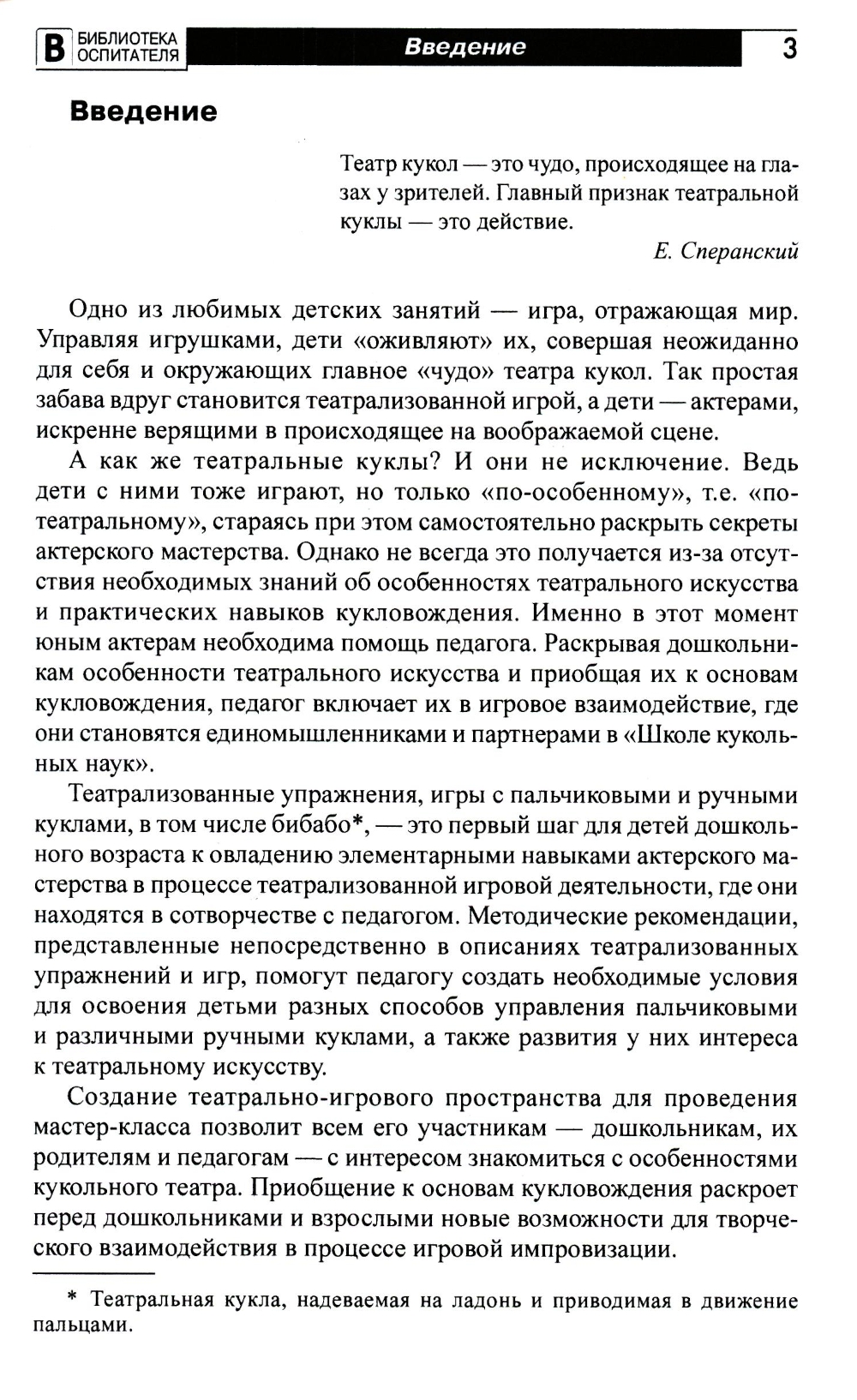 В БИБЛИОТЕКА ОСПИТАТЕЛЯ Введение 3

Введение

Театр кукол — это чудо, происходящее на глазах у зрителей. Главный признак театральной куклы — это действие.

Е. Сперанский

Одно из любимых детских занятий — игра, отражающая мир. Управляя игрушками, дети «оживляют» их, совершая неожиданно для себя и окружающих главное «чудо» театра кукол. Так простая забава вдруг становится театрализованной игрой, а дети — актерами, искренне верящими в происходящее на воображаемой сцене.

А как же театральные куклы? И они не исключение. Ведь дети с ними тоже играют, но только «по-особенному», т.е. «по-театральному», стараясь при этом самостоятельно раскрыть секреты актерского мастерства. Однако не всегда это получается из-за отсутствия необходимых знаний об особенностях театрального искусства и практических навыков кукловождения. Именно в этот момент юным актерам необходима помощь педагога. Раскрывая дошкольникам особенности театрального искусства и приобщая их к основам кукловождения, педагог включает их в игровое взаимодействие, где они становятся единомышленниками и партнерами в «Школе кукольных наук».

Театрализованные упражнения, игры с пальчиковыми и ручными куклами, в том числе бибабо*, — это первый шаг для детей дошкольного возраста к овладению элементарными навыками актерского мастерства в процессе театрализованной игровой деятельности, где они находятся в сотворчестве с педагогом. Методические рекомендации, представленные непосредственно в описаниях театрализованных упражнений и игр, помогут педагогу создать необходимые условия для освоения детьми разных способов управления пальчиковыми и различными ручными куклами, а также развития у них интереса к театральному искусству.

Создание театрально-игрового пространства для проведения мастер-класса позволит всем его участникам — дошкольникам, их родителям и педагогам — с интересом знакомиться с особенностями кукольного театра. Приобщение к основам кукловождения раскроет перед дошкольниками и взрослыми новые возможности для творческого взаимодействия в процессе игровой импровизации.

* Театральная кукла, надеваемая на ладонь и приводимая в движение пальцами.